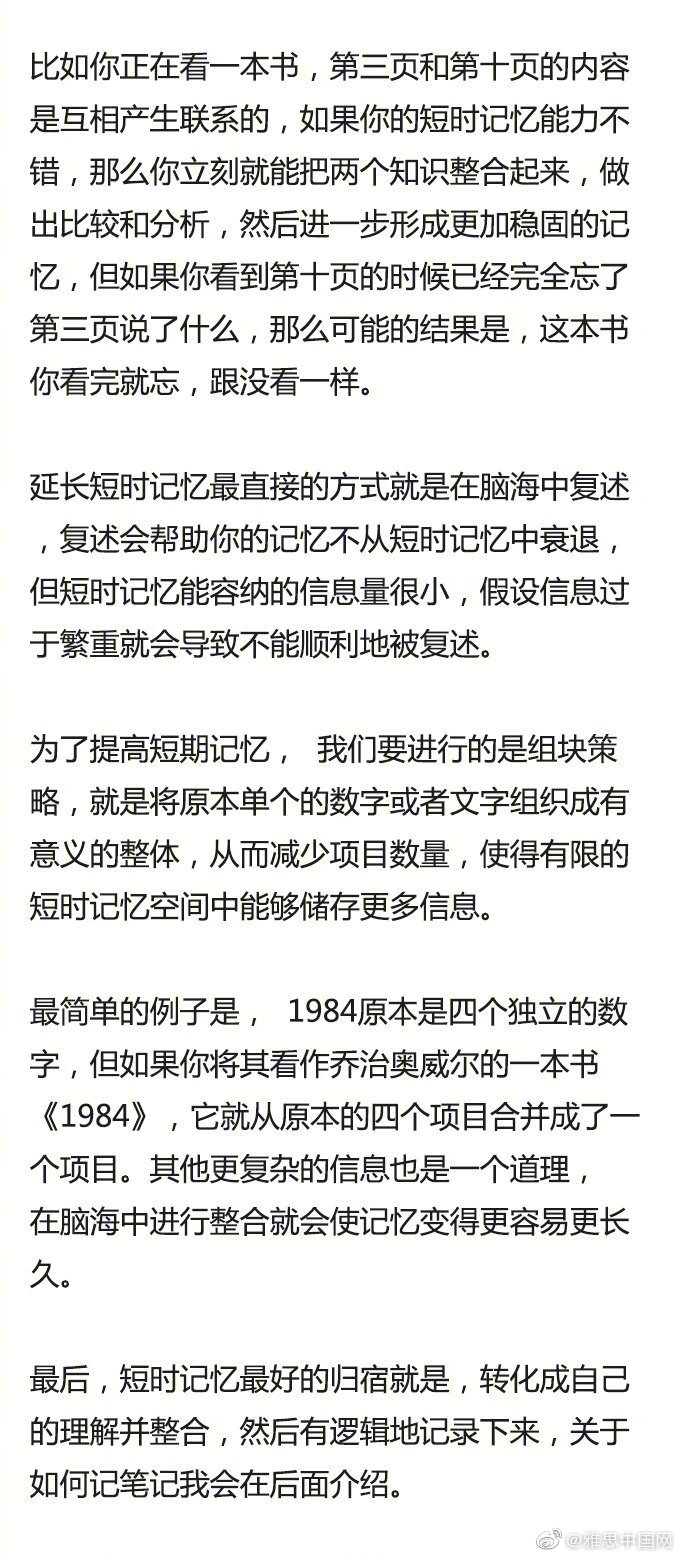 比如你正在看一本书，第三页和第十页的内容是互相产生联系的，如果你的短时记忆能力不错，那么你立刻就能把两个知识整合起来，做出比较和分析，然后进一步形成更加稳固的记忆，但如果你看到第十页的时候已经完全忘了第三页说了什么，那么可能的结果是，这本书你看完就忘，跟没看一样。

延长短时记忆最直接的方式就是在脑海中复述，复述会帮助你的记忆不从短时记忆中衰退，但短时记忆能容纳的信息量很小，假设信息过于繁重就会导致不能顺利地被复述。

为了提高短期记忆， 我们要进行的是组块策略，就是将原本单个的数字或者文字组织成有意义的整体，从而减少项目数量，使得有限的短时记忆空间中能够储存更多信息。

最简单的例子是， 1984原本是四个独立的数字，但如果你将其看作乔治奥威尔的一本书《1984》，它就从原本的四个项目合并成了一个项目。其他更复杂的信息也是一个道理，在脑海中进行整合就会使记忆变得更容易更长久。

最后，短时记忆最好的归宿就是，转化成自己的理解并整合，然后有逻辑地记录下来，关于如何记笔记我会在后面介绍。

@雅思中国网